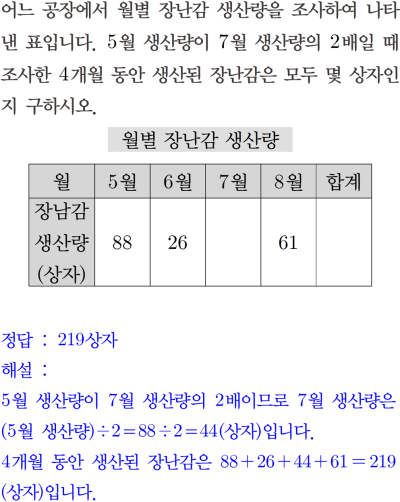 어느 공장에서 월별 장난감 생산량을 조사하여 나타낸 표입니다. 5월 생산량이 7월 생산량의 2배일 때 조사한 4개월 동안 생산된 장난감은 모두 몇 상자인지 구하시오.

월별 장난감 생산량

| 월 | 5월 | 6월 | 7월 | 8월 | 합계 |
|---|---|---|---|---|---|
| 장남감 생산량 (상자) | 88 | 26 |  | 61 |  |

정답 : 219상자
해설 :
5월 생산량이 7월 생산량의 2배이므로 7월 생산량은 (5월 생산량)$\div 2 = 88 \div 2 = 44$(상자)입니다.
4개월 동안 생산된 장난감은 $88 + 26 + 44 + 61 = 219$(상자)입니다.